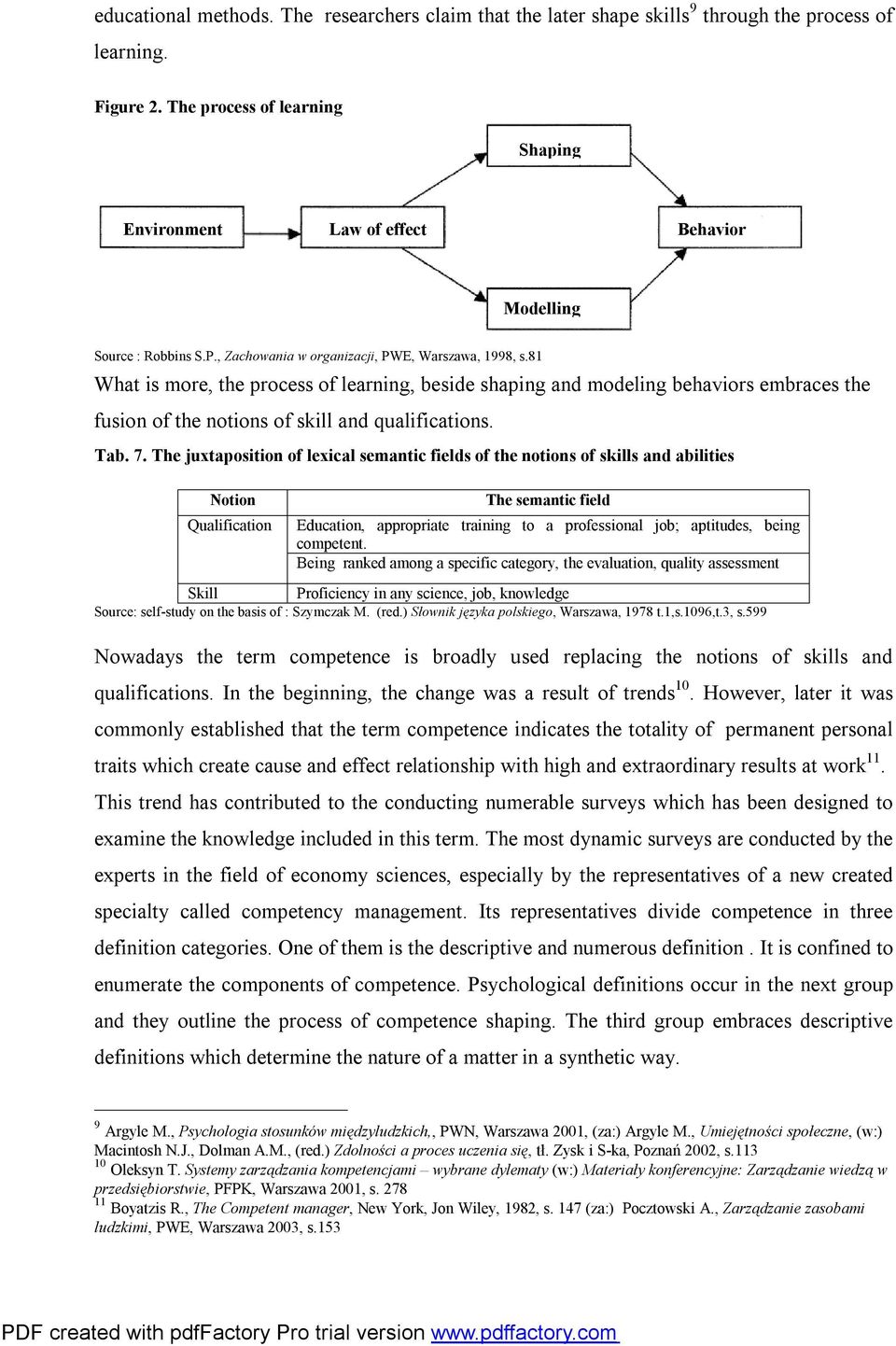 educational methods. The researchers claim that the later shape skills$^9$ through the process of learning.

Figure 2. The process of learning

Shaping

Environment

Law of effect

Behavior

Modelling

Source : Robbins S.P., Zachowania w organizacji, PWE, Warszawa, 1998, s.81

What is more, the process of learning, beside shaping and modeling behaviors embraces the fusion of the notions of skill and qualifications.

Tab. 7. The juxtaposition of lexical semantic fields of the notions of skills and abilities

| Notion | The semantic field |
|---|---|
| Qualification | Education, appropriate training to a professional job; aptitudes, being competent. Being ranked among a specific category, the evaluation, quality assessment |
| Skill | Proficiency in any science, job, knowledge |

Source: self-study on the basis of : Szymczak M. (red.) Słownik języka polskiego, Warszawa, 1978 t.1,s.1096,t.3, s.599

Nowadays the term competence is broadly used replacing the notions of skills and qualifications. In the beginning, the change was a result of trends$^{10}$. However, later it was commonly established that the term competence indicates the totality of permanent personal traits which create cause and effect relationship with high and extraordinary results at work$^{11}$. This trend has contributed to the conducting numerable surveys which has been designed to examine the knowledge included in this term. The most dynamic surveys are conducted by the experts in the field of economy sciences, especially by the representatives of a new created specialty called competency management. Its representatives divide competence in three definition categories. One of them is the descriptive and numerous definition . It is confined to enumerate the components of competence. Psychological definitions occur in the next group and they outline the process of competence shaping. The third group embraces descriptive definitions which determine the nature of a matter in a synthetic way.

$^9$ Argyle M., Psychologia stosunków międzyludzkich,, PWN, Warszawa 2001, (za:) Argyle M., Umiejętności społeczne, (w:) Macintosh N.J., Dolman A.M., (red.) Zdolności a proces uczenia się, tł. Zysk i S-ka, Poznań 2002, s.113
$^{10}$ Oleksyn T. Systemy zarządzania kompetencjami – wybrane dylematy (w:) Materiały konferencyjne: Zarządzanie wiedzą w przedsiębiorstwie, PFPK, Warszawa 2001, s. 278
$^{11}$ Boyatzis R., The Competent manager, New York, Jon Wiley, 1982, s. 147 (za:) Pocztowski A., Zarządzanie zasobami ludzkimi, PWE, Warszawa 2003, s.153

PDF created with pdfFactory Pro trial version www.pdffactory.com